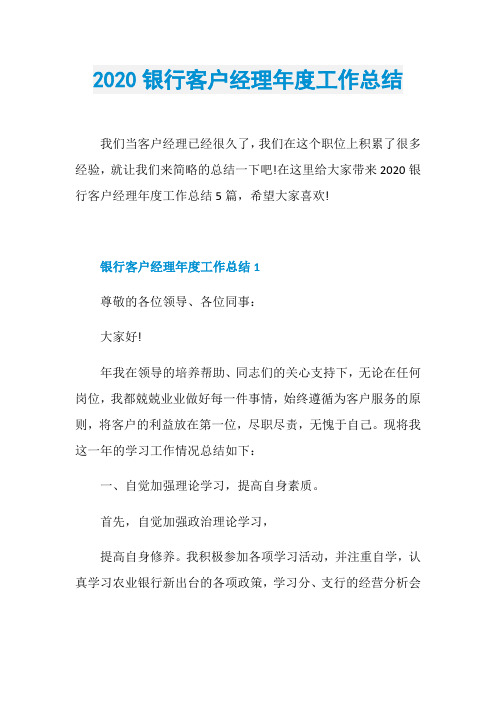 2020 银行客户经理年度工作总结

我们当客户经理已经很久了，我们在这个职位上积累了很多经验，就让我们来简略的总结一下吧!在这里给大家带来 2020 银行客户经理年度工作总结 5 篇，希望大家喜欢!

银行客户经理年度工作总结 1

尊敬的各位领导、各位同事：

大家好!

年我在领导的培养帮助、同志们的关心支持下，无论在任何岗位，我都兢兢业业做好每一件事情，始终遵循为客户服务的原则，将客户的利益放在第一位，尽职尽责，无愧于自己。现将我这一年的学习工作情况总结如下：

一、自觉加强理论学习，提高自身素质。

首先，自觉加强政治理论学习，

提高自身修养。我积极参加各项学习活动，并注重自学，认真学习农业银行新出台的各项政策，学习分、支行的经营分析会